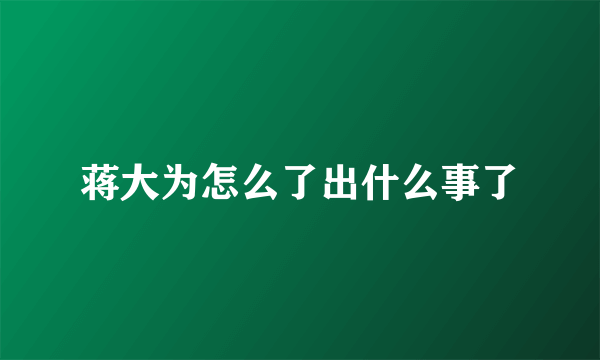 蒋大为怎么了出什么事了